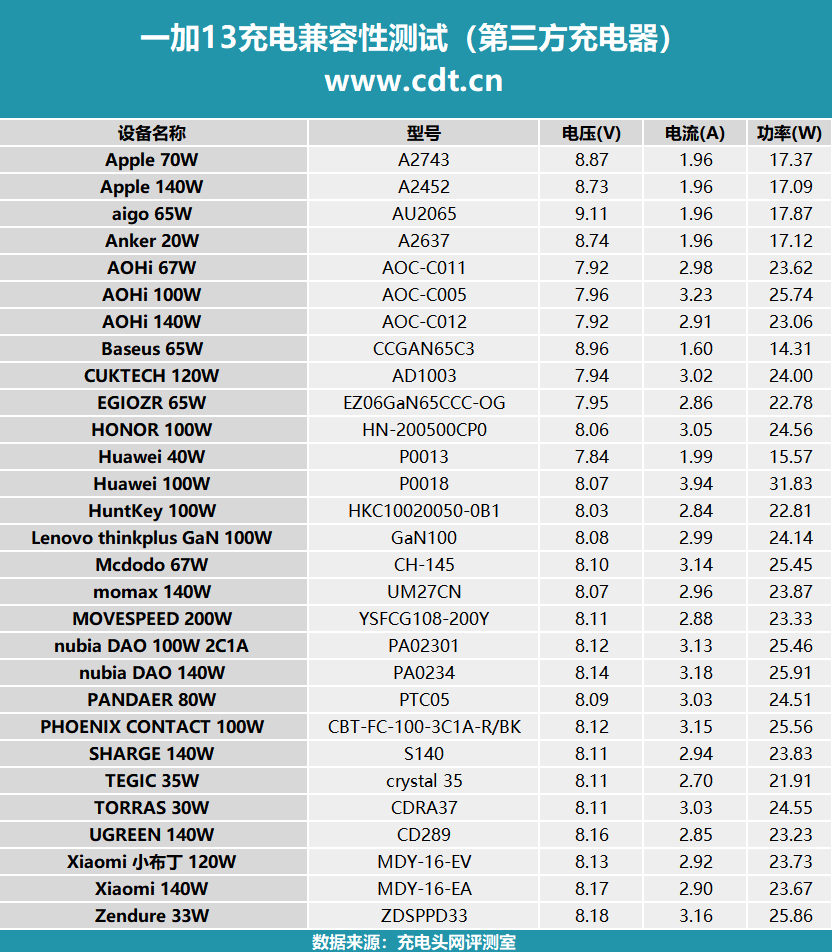 一加13充电兼容性测试（第三方充电器）
www.cdt.cn

| 设备名称 | 型号 | 电压(V) | 电流(A) | 功率(W) |
|---|---|---|---|---|
| Apple 70W | A2743 | 8.87 | 1.96 | 17.37 |
| Apple 140W | A2452 | 8.73 | 1.96 | 17.09 |
| aigo 65W | AU2065 | 9.11 | 1.96 | 17.87 |
| Anker 20W | A2637 | 8.74 | 1.96 | 17.12 |
| AOHi 67W | AOC-C011 | 7.92 | 2.98 | 23.62 |
| AOHi 100W | AOC-C005 | 7.96 | 3.23 | 25.74 |
| AOHi 140W | AOC-C012 | 7.92 | 2.91 | 23.06 |
| Baseus 65W | CCGAN65C3 | 8.96 | 1.60 | 14.31 |
| CUKTECH 120W | AD1003 | 7.94 | 3.02 | 24.00 |
| EGIOZR 65W | EZ06GaN65CCC-OG | 7.95 | 2.86 | 22.78 |
| HONOR 100W | HN-200500CP0 | 8.06 | 3.05 | 24.56 |
| Huawei 40W | P0013 | 7.84 | 1.99 | 15.57 |
| Huawei 100W | P0018 | 8.07 | 3.94 | 31.83 |
| HuntKey 100W | HKC10020050-0B1 | 8.03 | 2.84 | 22.81 |
| Lenovo thinkplus GaN 100W | GaN100 | 8.08 | 2.99 | 24.14 |
| Mcdodo 67W | CH-145 | 8.10 | 3.14 | 25.45 |
| momax 140W | UM27CN | 8.07 | 2.96 | 23.87 |
| MOVESPEED 200W | YSFCG108-200Y | 8.11 | 2.88 | 23.33 |
| nubia DAO 100W 2C1A | PA02301 | 8.12 | 3.13 | 25.46 |
| nubia DAO 140W | PA0234 | 8.14 | 3.18 | 25.91 |
| PANDAER 80W | PTC05 | 8.09 | 3.03 | 24.51 |
| PHOENIX CONTACT 100W | CBT-FC-100-3C1A-R/BK | 8.12 | 3.15 | 25.56 |
| SHARGE 140W | S140 | 8.11 | 2.94 | 23.83 |
| TEGIC 35W | crystal 35 | 8.11 | 2.70 | 21.91 |
| TORRAS 30W | CDRA37 | 8.11 | 3.03 | 24.55 |
| UGREEN 140W | CD289 | 8.16 | 2.85 | 23.23 |
| Xiaomi 小布丁 120W | MDY-16-EV | 8.13 | 2.92 | 23.73 |
| Xiaomi 140W | MDY-16-EA | 8.17 | 2.90 | 23.67 |
| Zendure 33W | ZDSPPD33 | 8.18 | 3.16 | 25.86 |

数据来源：充电头网评测室